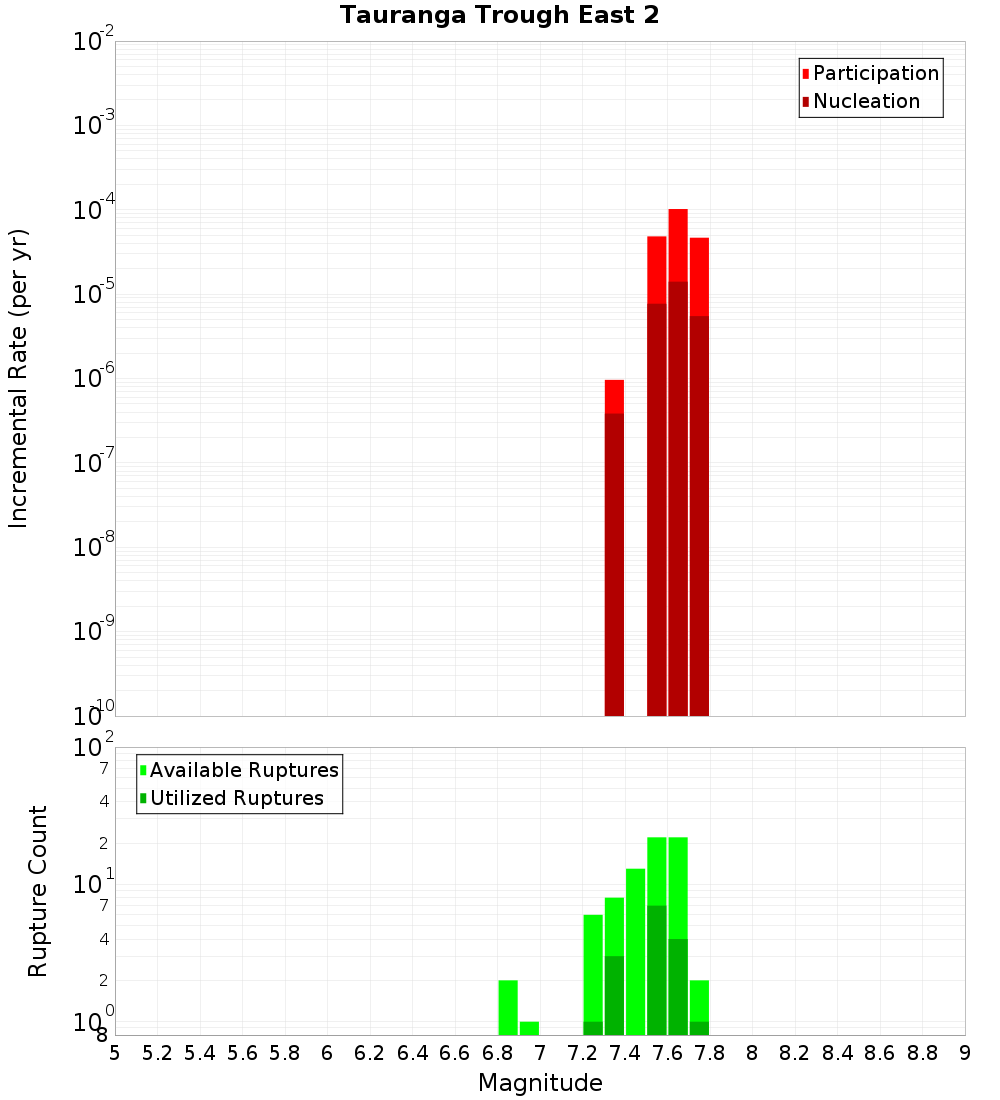 Tauranga Trough East 2

Participation
Nucleation

Incremental Rate (per yr)

$10^{-2}$
$10^{-3}$
$10^{-4}$
$10^{-5}$
$10^{-6}$
$10^{-7}$
$10^{-8}$
$10^{-9}$
$10^{-10}$

Available Ruptures
Utilized Ruptures

Rupture Count

$10^{2}$
7
4
2
$10^{1}$
7
4
2
$10^{0}$
8

5 5.2 5.4 5.6 5.8 6 6.2 6.4 6.6 6.8 7 7.2 7.4 7.6 7.8 8 8.2 8.4 8.6 8.8 9

Magnitude